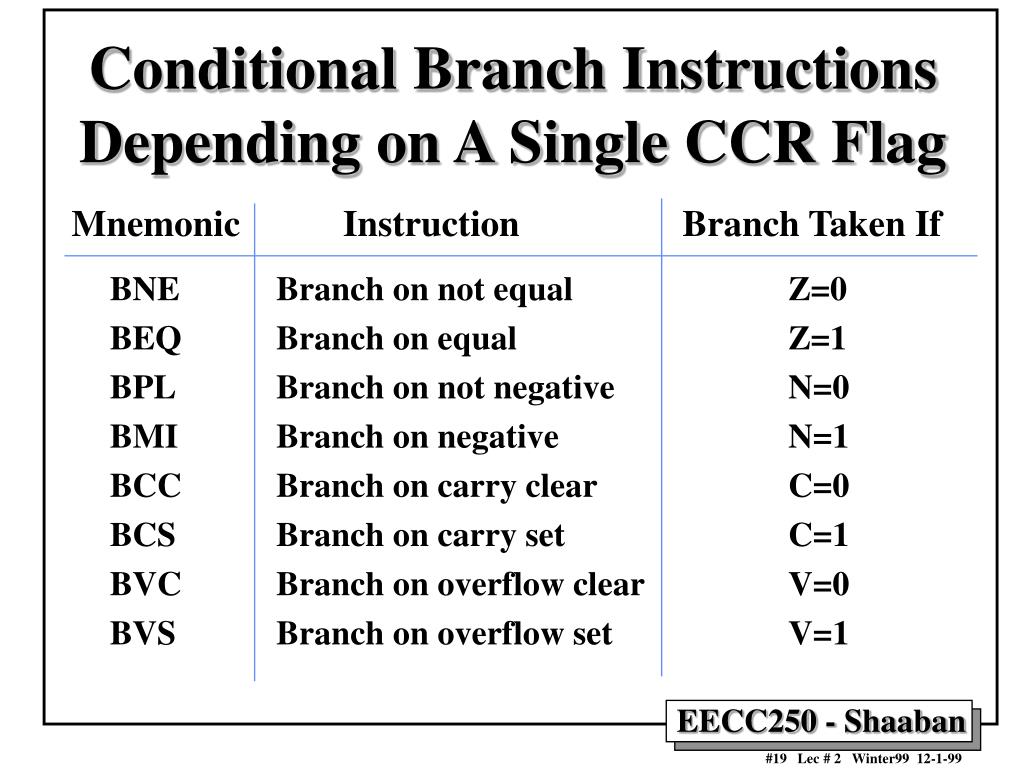 Conditional Branch Instructions Depending on A Single CCR Flag

| Mnemonic | Instruction | Branch Taken If |
|---|---|---|
| BNE | Branch on not equal | Z=0 |
| BEQ | Branch on equal | Z=1 |
| BPL | Branch on not negative | N=0 |
| BMI | Branch on negative | N=1 |
| BCC | Branch on carry clear | C=0 |
| BCS | Branch on carry set | C=1 |
| BVC | Branch on overflow clear | V=0 |
| BVS | Branch on overflow set | V=1 |

EECC250 - Shaaban

#19 Lec # 2 Winter99 12-1-99